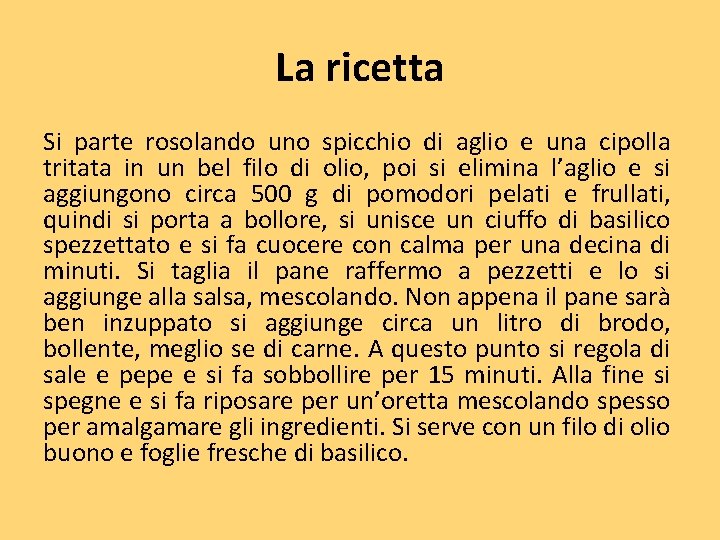 La ricetta

Si parte rosolando uno spicchio di aglio e una cipolla tritata in un bel filo di olio, poi si elimina l'aglio e si aggiungono circa 500 g di pomodori pelati e frullati, quindi si porta a bollore, si unisce un ciuffo di basilico spezzettato e si fa cuocere con calma per una decina di minuti. Si taglia il pane raffermo a pezzetti e lo si aggiunge alla salsa, mescolando. Non appena il pane sarà ben inzuppato si aggiunge circa un litro di brodo, bollente, meglio se di carne. A questo punto si regola di sale e pepe e si fa sobbollire per 15 minuti. Alla fine si spegne e si fa riposare per un'oretta mescolando spesso per amalgamare gli ingredienti. Si serve con un filo di olio buono e foglie fresche di basilico.